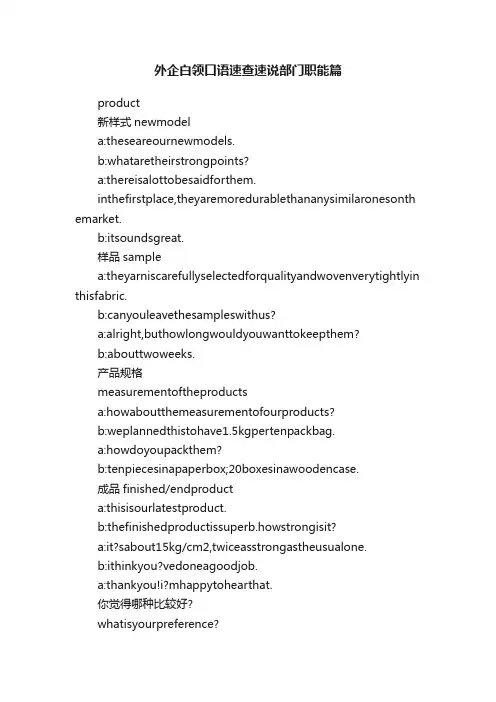 外企白领口语速查速说部门职能篇

product

新样式 newmodel

a:theseareournewmodels.

b:whataretheirstrongpoints?

a:thereisalottobesaidforthem.

inthefirstplace,theyaremoredurablethananysimilaronesonthemarket.

b:itsoundsgreat.

样品 sample

a:theyarniscarefullyselectedforqualityandwovenverytightlyinthisfabric.

b:canyouleavethesampleswithus?

a:alright,buthowlongwouldyouwanttokeepthem?

b:abouttwoweeks.

产品规格

measurementoftheproducts

a:howaboutthemeasurementofourproducts?

b:weplannedthistohave1.5kgpertenpackbag.

a:howdoyoupackthem?

b:tenpiecesinapaperbox;20boxesinawoodencase.

成品 finished/endproduct

a:thisisourlatestproduct.

b:thefinishedproductissuperb.howstrongisit?

a:it?sabout15kg/cm2,twiceasstrongastheusualone.

b:ithinkyou?vedoneagoodjob.

a:thankyou!i?mhappytohearthat.

你觉得哪种比较好?

whatisyourpreference?